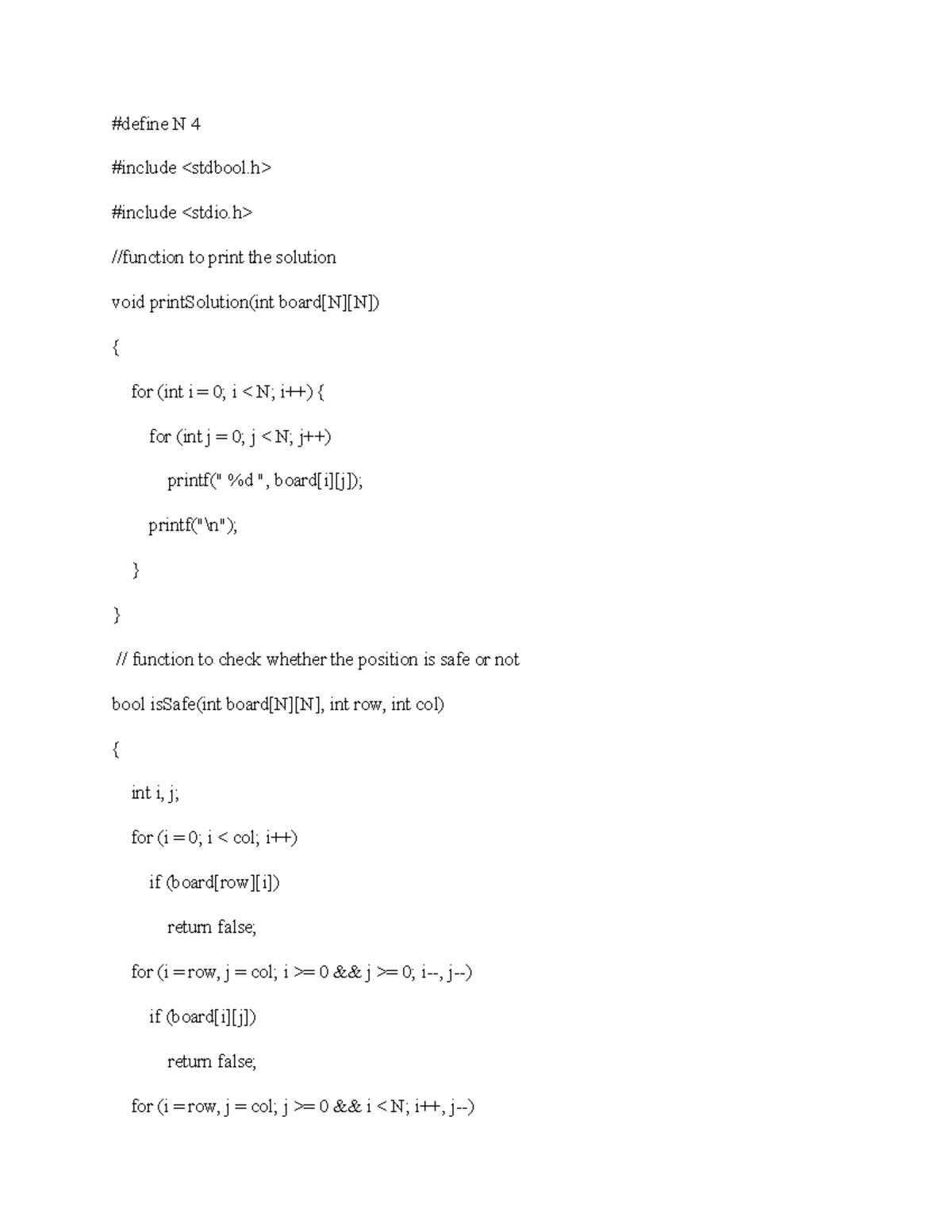 #define N 4

#include <stdbool.h>

#include <stdio.h>

//function to print the solution

void printSolution(int board[N][N])

{

for (int i = 0; i < N; i++) {

for (int j = 0; j < N; j++)

printf(" %d ", board[i][j]);

printf("\n");

}

}

// function to check whether the position is safe or not

bool isSafe(int board[N][N], int row, int col)

{

int i, j;

for (i = 0; i < col; i++)

if (board[row][i])

return false;

for (i = row, j = col; i >= 0 && j >= 0; i--, j--)

if (board[i][j])

return false;

for (i = row, j = col; j >= 0 && i < N; i++, j--)